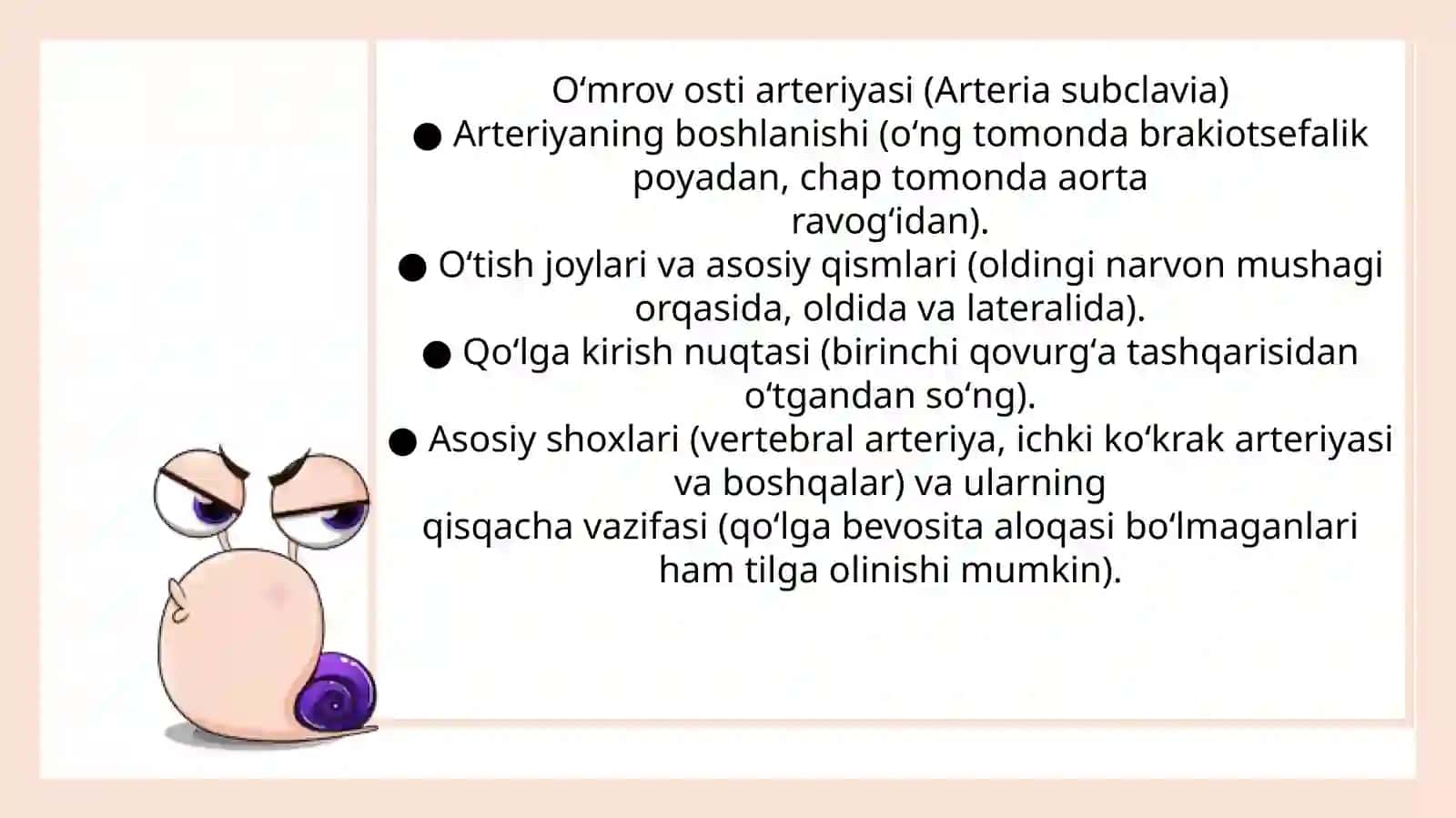 O‘mrov osti arteriyasi (Arteria subclavia)
● Arteriyaning boshlanishi (o‘ng tomonda brakiotsefalik poyadan, chap tomonda aorta ravog‘idan).
● O‘tish joylari va asosiy qismlari (oldingi narvon mushagi orqasida, oldida va lateralida).
● Qo‘lga kirish nuqtasi (birinchi qovurg‘a tashqarisidan o‘tgandan so‘ng).
● Asosiy shoxlari (vertebral arteriya, ichki ko‘krak arteriyasi va boshqalar) va ularning qisqacha vazifasi (qo‘lga bevosita aloqasi bo‘lmaganlari ham tilga olinishi mumkin).